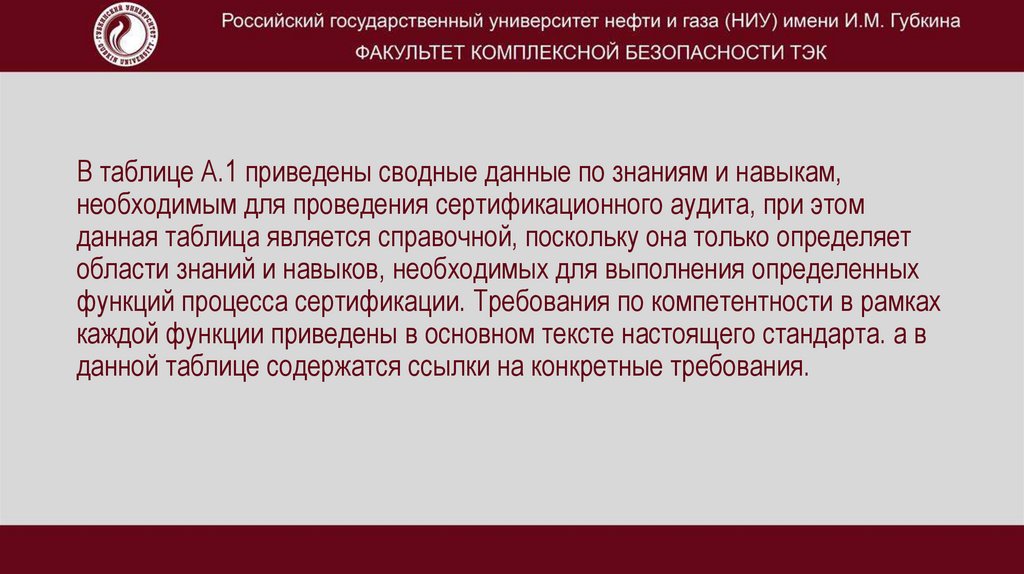 Российский государственный университет нефти и газа (НИУ) имени И.М. Губкина
ФАКУЛЬТЕТ КОМПЛЕКСНОЙ БЕЗОПАСНОСТИ ТЭК

В таблице А.1 приведены сводные данные по знаниям и навыкам, необходимым для проведения сертификационного аудита, при этом данная таблица является справочной, поскольку она только определяет области знаний и навыков, необходимых для выполнения определенных функций процесса сертификации. Требования по компетентности в рамках каждой функции приведены в основном тексте настоящего стандарта. а в данной таблице содержатся ссылки на конкретные требования.